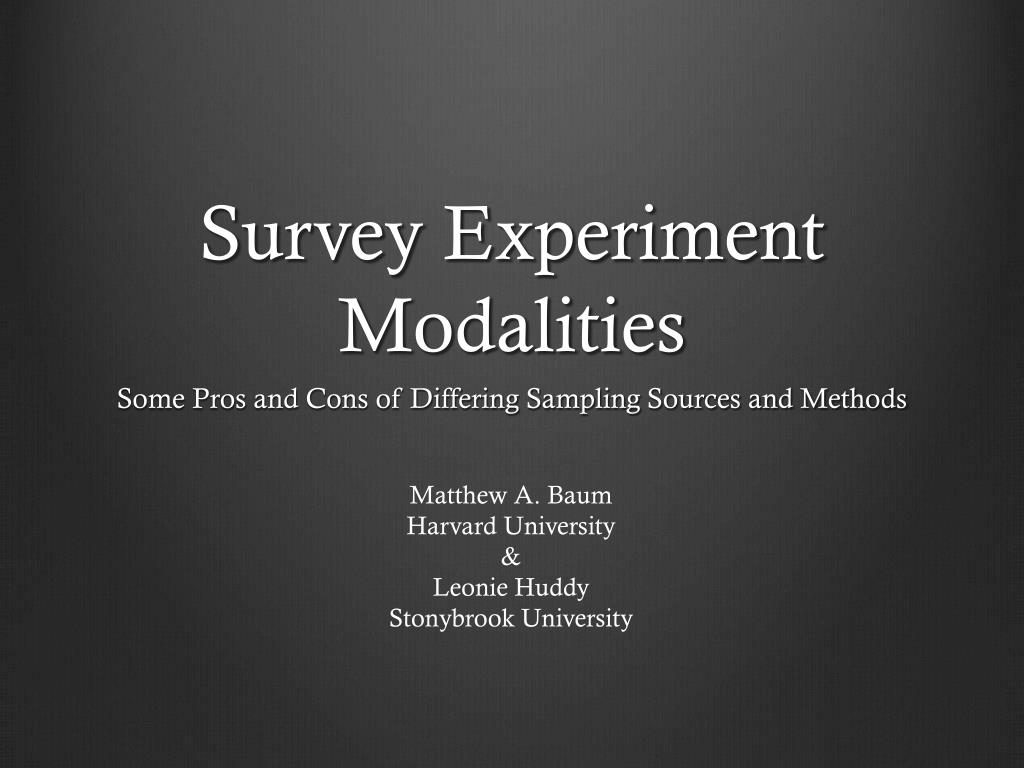 Survey Experiment Modalities

Some Pros and Cons of Differing Sampling Sources and Methods

Matthew A. Baum
Harvard University
&
Leonie Huddy
Stonybrook University